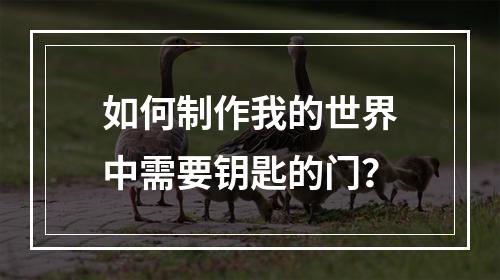 如何制作我的世界中需要钥匙的门？